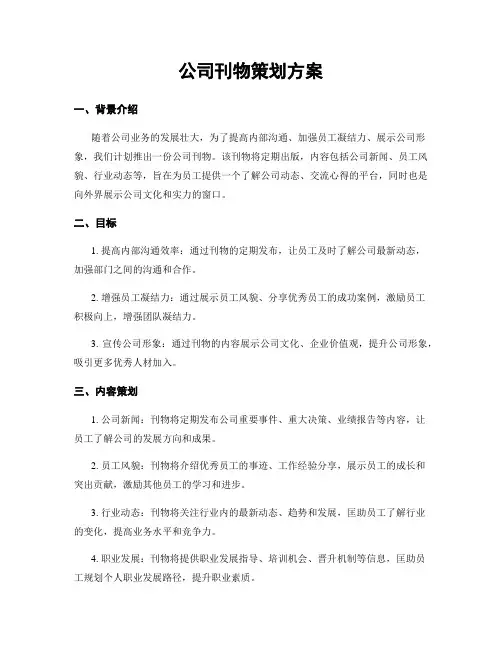 公司刊物策划方案

一、背景介绍

随着公司业务的发展壮大，为了提高内部沟通、加强员工凝结力、展示公司形象，我们计划推出一份公司刊物。该刊物将定期出版，内容包括公司新闻、员工风貌、行业动态等，旨在为员工提供一个了解公司动态、交流心得的平台，同时也是向外界展示公司文化和实力的窗口。

二、目标

1. 提高内部沟通效率：通过刊物的定期发布，让员工及时了解公司最新动态，加强部门之间的沟通和合作。

2. 增强员工凝结力：通过展示员工风貌、分享优秀员工的成功案例，激励员工积极向上，增强团队凝结力。

3. 宣传公司形象：通过刊物的内容展示公司文化、企业价值观，提升公司形象，吸引更多优秀人材加入。

三、内容策划

1. 公司新闻：刊物将定期发布公司重要事件、重大决策、业绩报告等内容，让员工了解公司的发展方向和成果。

2. 员工风貌：刊物将介绍优秀员工的事迹、工作经验分享，展示员工的成长和突出贡献，激励其他员工的学习和进步。

3. 行业动态：刊物将关注行业内的最新动态、趋势和发展，匡助员工了解行业的变化，提高业务水平和竞争力。

4. 职业发展：刊物将提供职业发展指导、培训机会、晋升机制等信息，匡助员工规划个人职业发展路径，提升职业素质。